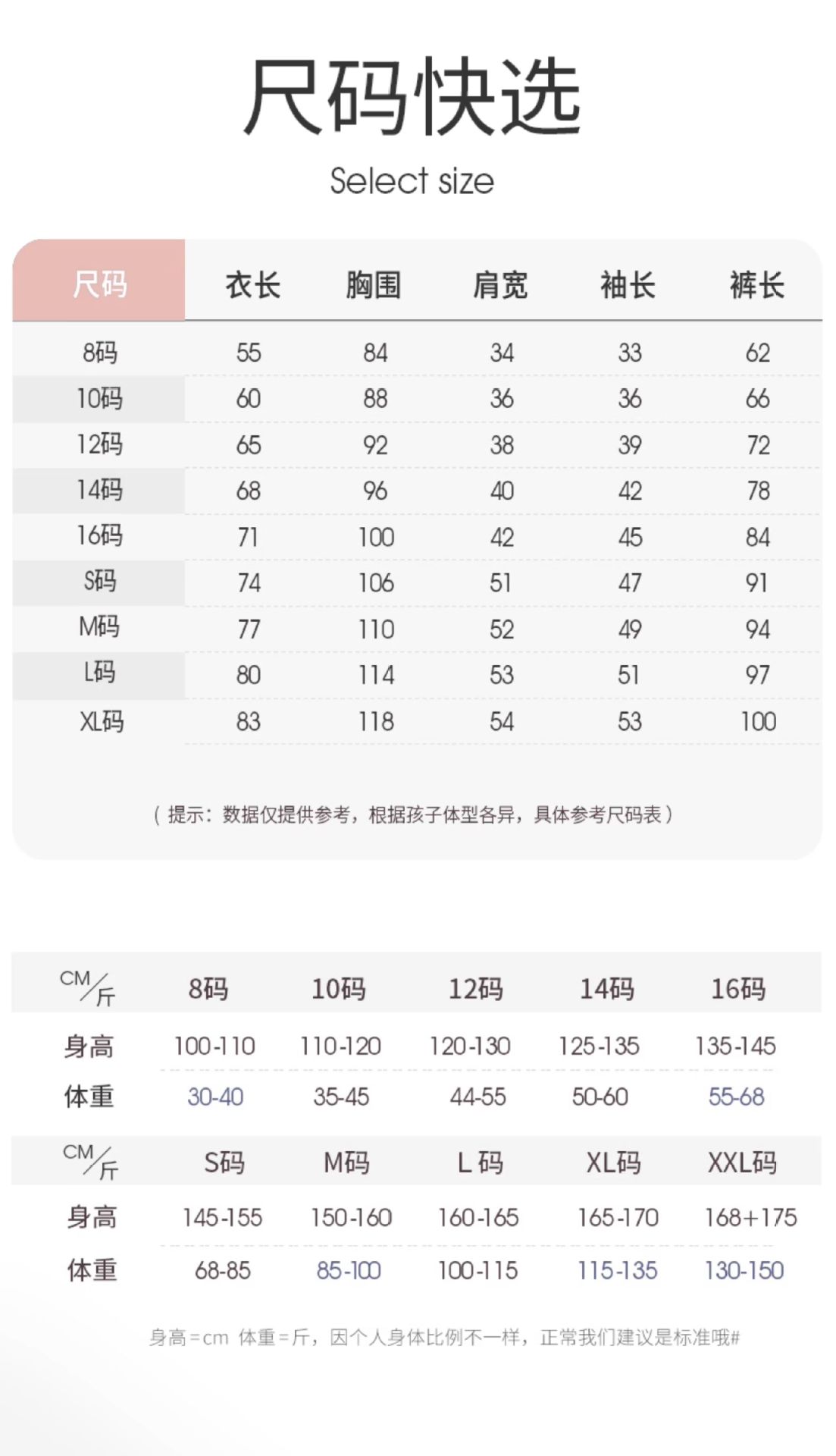 尺码快选

Select size

| 尺码 | 衣长 | 胸围 | 肩宽 | 袖长 | 裤长 |
|---|---|---|---|---|---|
| 8码 | 55 | 84 | 34 | 33 | 62 |
| 10码 | 60 | 88 | 36 | 36 | 66 |
| 12码 | 65 | 92 | 38 | 39 | 72 |
| 14码 | 68 | 96 | 40 | 42 | 78 |
| 16码 | 71 | 100 | 42 | 45 | 84 |
| S码 | 74 | 106 | 51 | 47 | 91 |
| M码 | 77 | 110 | 52 | 49 | 94 |
| L码 | 80 | 114 | 53 | 51 | 97 |
| XL码 | 83 | 118 | 54 | 53 | 100 |

（提示：数据仅提供参考，根据孩子体型各异，具体参考尺码表）

| CM/斤 | 8码 | 10码 | 12码 | 14码 | 16码 |
|---|---|---|---|---|---|
| 身高 | 100-110 | 110-120 | 120-130 | 125-135 | 135-145 |
| 体重 | 30-40 | 35-45 | 44-55 | 50-60 | 55-68 |

| CM/斤 | S码 | M码 | L 码 | XL码 | XXL码 |
|---|---|---|---|---|---|
| 身高 | 145-155 | 150-160 | 160-165 | 165-170 | 168+175 |
| 体重 | 68-85 | 85-100 | 100-115 | 115-135 | 130-150 |

身高=cm 体重=斤，因个人身体比例不一样，正常我们建议是标准哦#